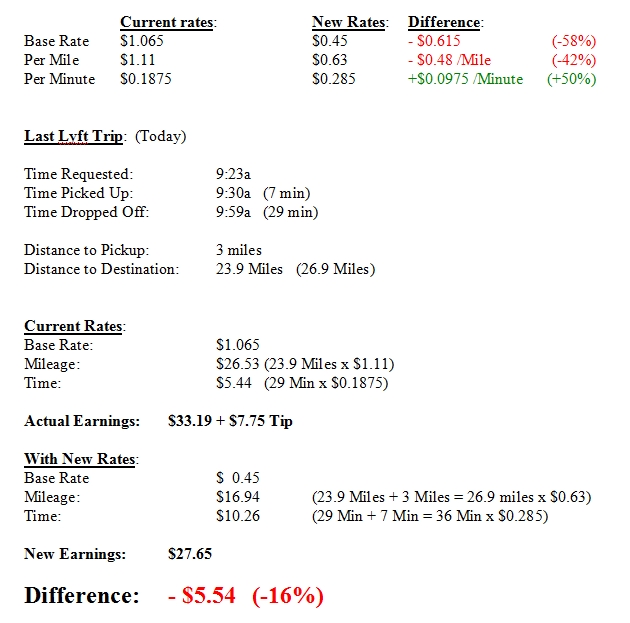 | | Current rates: | New Rates: | Difference: | |
|---|---|---|---|---|
| Base Rate | \$1.065 | \$0.45 | - \$0.615 | (-58%) |
| Per Mile | \$1.11 | \$0.63 | - \$0.48 /Mile | (-42%) |
| Per Minute | \$0.1875 | \$0.285 | +\$0.0975 /Minute | (+50%) |

Last Lyft Trip: (Today)

Time Requested: 9:23a
Time Picked Up: 9:30a (7 min)
Time Dropped Off: 9:59a (29 min)

Distance to Pickup: 3 miles
Distance to Destination: 23.9 Miles (26.9 Miles)

Current Rates:
Base Rate: \$1.065
Mileage: \$26.53 (23.9 Miles x \$1.11)
Time: \$5.44 (29 Min x \$0.1875)

Actual Earnings: \$33.19 + \$7.75 Tip

With New Rates:
Base Rate \$ 0.45
Mileage: \$16.94 (23.9 Miles + 3 Miles = 26.9 miles x \$0.63)
Time: \$10.26 (29 Min + 7 Min = 36 Min x \$0.285)

New Earnings: \$27.65

Difference: - \$5.54 (-16%)